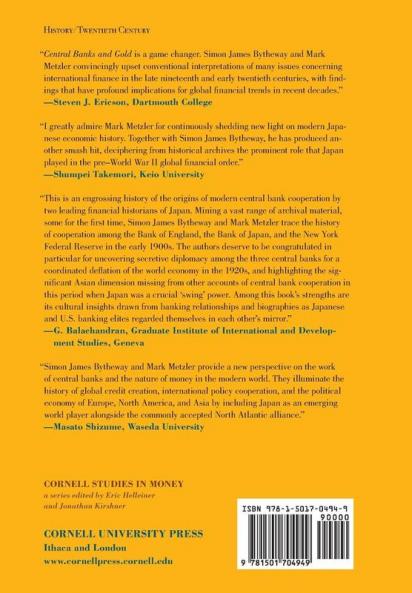 History/Twentieth Century

"Central Banks and Gold is a game changer. Simon James Bytheway and Mark Metzler convincingly upset conventional interpretations of many issues concerning international finance in the late nineteenth and early twentieth centuries, with findings that have profound implications for global financial trends in recent decades."
—Steven J. Ericson, Dartmouth College

"I greatly admire Mark Metzler for continuously shedding new light on modern Japanese economic history. Together with Simon James Bytheway, he has produced another smash hit, deciphering from historical archives the prominent role that Japan played in the pre–World War II global financial order."
—Shumpei Takemori, Keio University

"This is an engrossing history of the origins of modern central bank cooperation by two leading financial historians of Japan. Mining a vast range of archival material, some for the first time, Simon James Bytheway and Mark Metzler trace the history of cooperation among the Bank of England, the Bank of Japan, and the New York Federal Reserve in the early 1900s. The authors deserve to be congratulated in particular for uncovering secretive diplomacy among the three central banks for a coordinated deflation of the world economy in the 1920s, and highlighting the significant Asian dimension missing from other accounts of central bank cooperation in this period when Japan was a crucial 'swing' power. Among this book's strengths are its cultural insights drawn from banking relationships and biographies as Japanese and U.S. banking elites regarded themselves in each other's mirror."
—G. Balachandran, Graduate Institute of International and Development Studies, Geneva

"Simon James Bytheway and Mark Metzler provide a new perspective on the work of central banks and the nature of money in the modern world. They illuminate the history of global credit creation, international policy cooperation, and the political economy of Europe, North America, and Asia by including Japan as an emerging world player alongside the commonly accepted North Atlantic alliance."
—Masato Shizume, Waseda University

CORNELL STUDIES IN MONEY
a series edited by Eric Helleiner and Jonathan Kirshner

CORNELL UNIVERSITY PRESS
Ithaca and London
www.cornellpress.cornell.edu

ISBN 978-1-5017-0494-9
90000
9 781501 704949